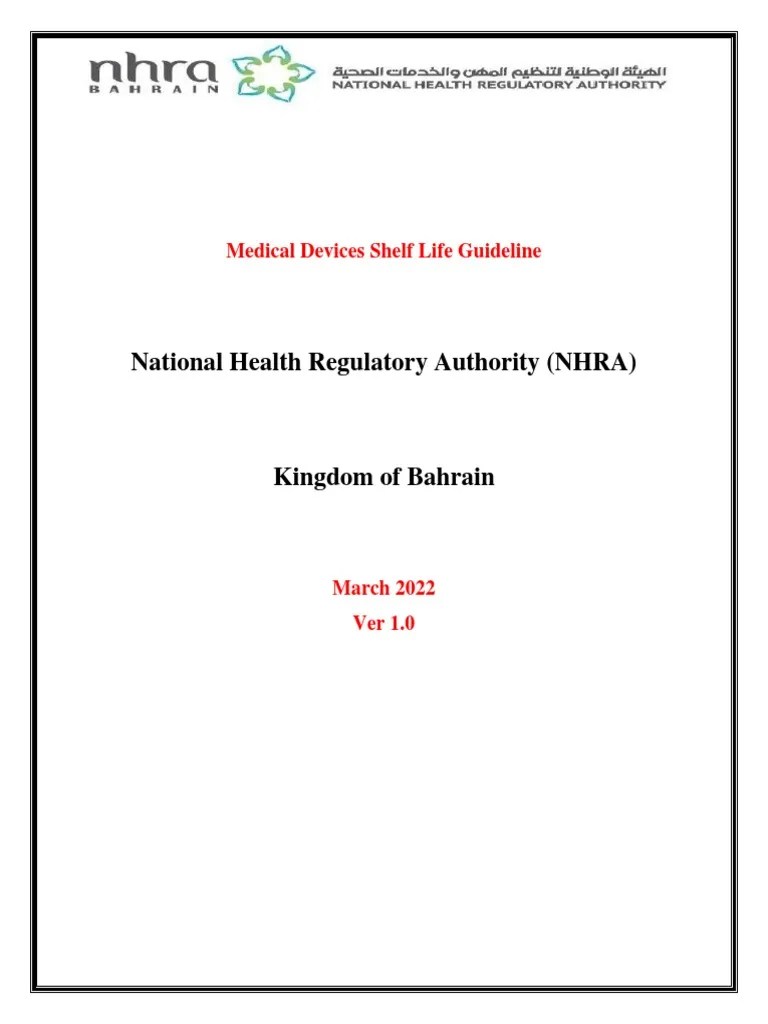 nhra
BAHRAIN

الهيئة الوطنية لتنظيم المهن والخدمات الصحية
NATIONAL HEALTH REGULATORY AUTHORITY

Medical Devices Shelf Life Guideline

National Health Regulatory Authority (NHRA)

Kingdom of Bahrain

March 2022
Ver 1.0